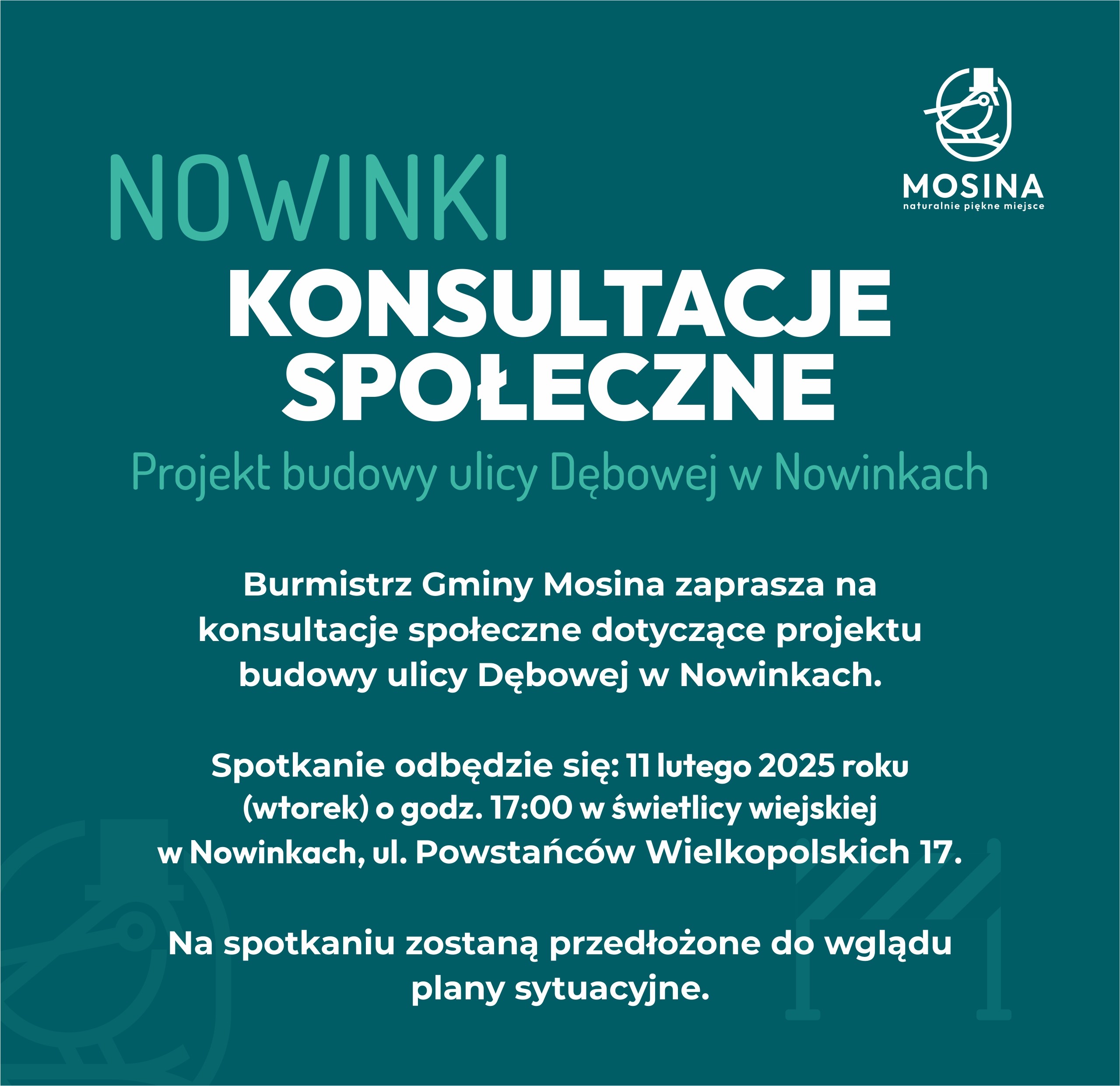 MOSINA
naturalnie piękne miejsce

NOWINKI

KONSULTACJE SPOŁECZNE

Projekt budowy ulicy Dębowej w Nowinkach

Burmistrz Gminy Mosina zaprasza na konsultacje społeczne dotyczące projektu budowy ulicy Dębowej w Nowinkach.

Spotkanie odbędzie się: 11 lutego 2025 roku (wtorek) o godz. 17:00 w świetlicy wiejskiej w Nowinkach, ul. Powstańców Wielkopolskich 17.

Na spotkaniu zostaną przedłożone do wglądu plany sytuacyjne.